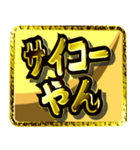 サイコー
やん